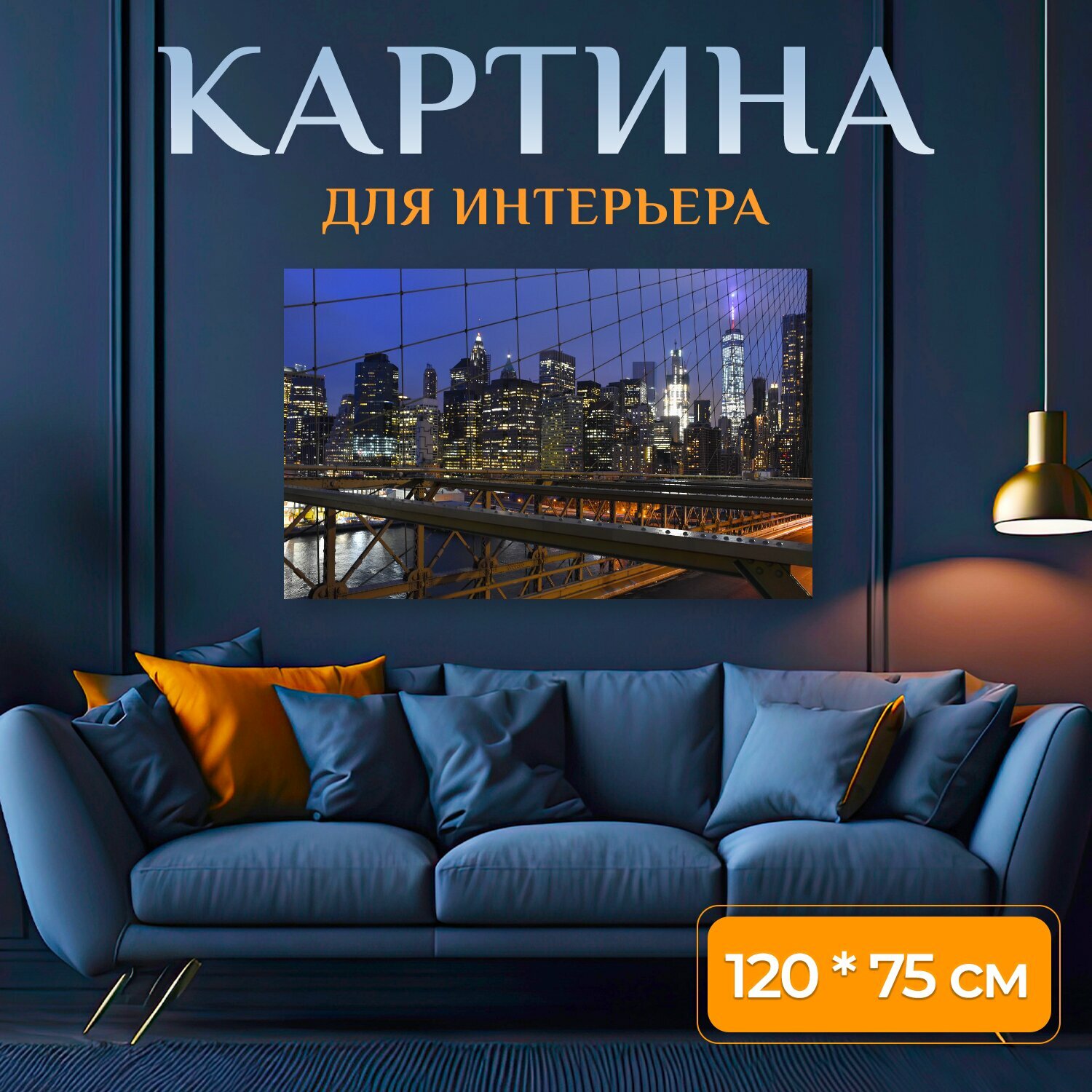 КАРТИНА
ДЛЯ ИНТЕРЬЕРА

120 * 75 см